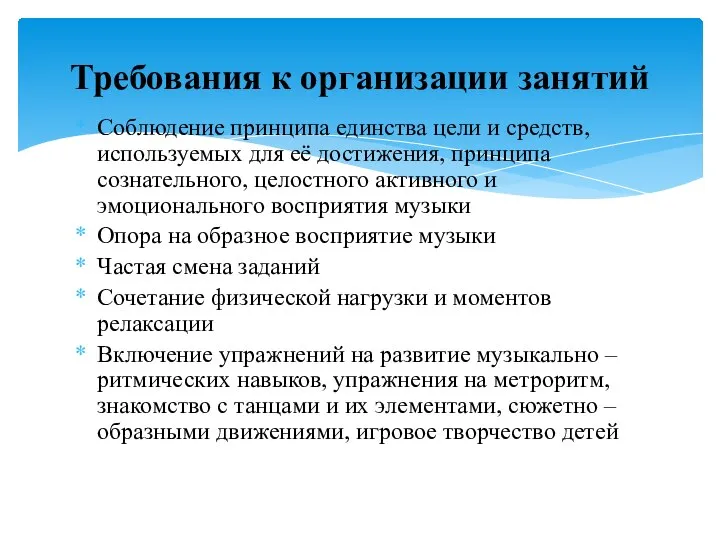 Требования к организации занятий

* Соблюдение принципа единства цели и средств, используемых для её достижения, принципа сознательного, целостного активного и эмоционального восприятия музыки
* Опора на образное восприятие музыки
* Частая смена заданий
* Сочетание физической нагрузки и моментов релаксации
* Включение упражнений на развитие музыкально – ритмических навыков, упражнения на метроритм, знакомство с танцами и их элементами, сюжетно – образными движениями, игровое творчество детей